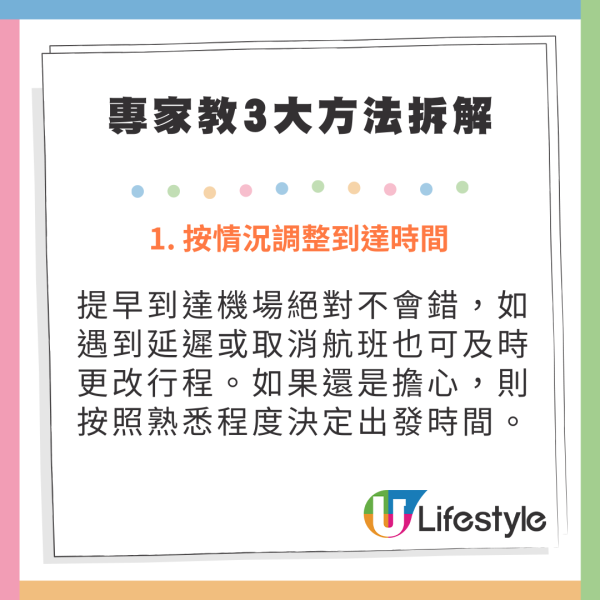 專家教3大方法拆解

1. 按情況調整到達時間

提早到達機場絕對不會錯，如遇到延遲或取消航班也可及時更改行程。如果還是擔心，則按照熟悉程度決定出發時間。

U Lifestyle